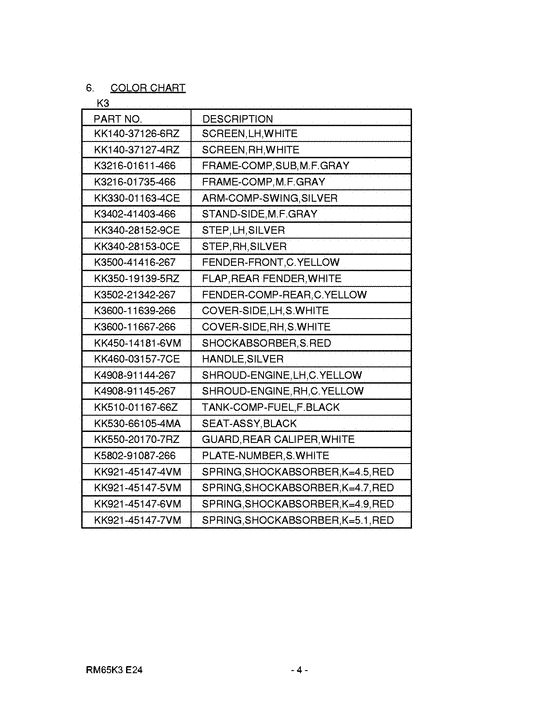 6. COLOR CHART

K3

| PART NO. | DESCRIPTION |
|---|---|
| KK140-37126-6RZ | SCREEN,LH,WHITE |
| KK140-37127-4RZ | SCREEN,RH,WHITE |
| K3216-01611-466 | FRAME-COMP,SUB,M.F.GRAY |
| K3216-01735-466 | FRAME-COMP,M.F.GRAY |
| KK330-01163-4CE | ARM-COMP-SWING,SILVER |
| K3402-41403-466 | STAND-SIDE,M.F.GRAY |
| KK340-28152-9CE | STEP,LH,SILVER |
| KK340-28153-0CE | STEP,RH,SILVER |
| K3500-41416-267 | FENDER-FRONT,C.YELLOW |
| KK350-19139-5RZ | FLAP,REAR FENDER,WHITE |
| K3502-21342-267 | FENDER-COMP-REAR,C.YELLOW |
| K3600-11639-266 | COVER-SIDE,LH,S.WHITE |
| K3600-11667-266 | COVER-SIDE,RH,S.WHITE |
| KK450-14181-6VM | SHOCKABSORBER,S.RED |
| KK460-03157-7CE | HANDLE,SILVER |
| K4908-91144-267 | SHROUD-ENGINE,LH,C.YELLOW |
| K4908-91145-267 | SHROUD-ENGINE,RH,C.YELLOW |
| KK510-01167-66Z | TANK-COMP-FUEL,F.BLACK |
| KK530-66105-4MA | SEAT-ASSY,BLACK |
| KK550-20170-7RZ | GUARD,REAR CALIPER,WHITE |
| K5802-91087-266 | PLATE-NUMBER,S.WHITE |
| KK921-45147-4VM | SPRING,SHOCKABSORBER,K=4.5,RED |
| KK921-45147-5VM | SPRING,SHOCKABSORBER,K=4.7,RED |
| KK921-45147-6VM | SPRING,SHOCKABSORBER,K=4.9,RED |
| KK921-45147-7VM | SPRING,SHOCKABSORBER,K=5.1,RED |

RM65K3 E24 - 4 -